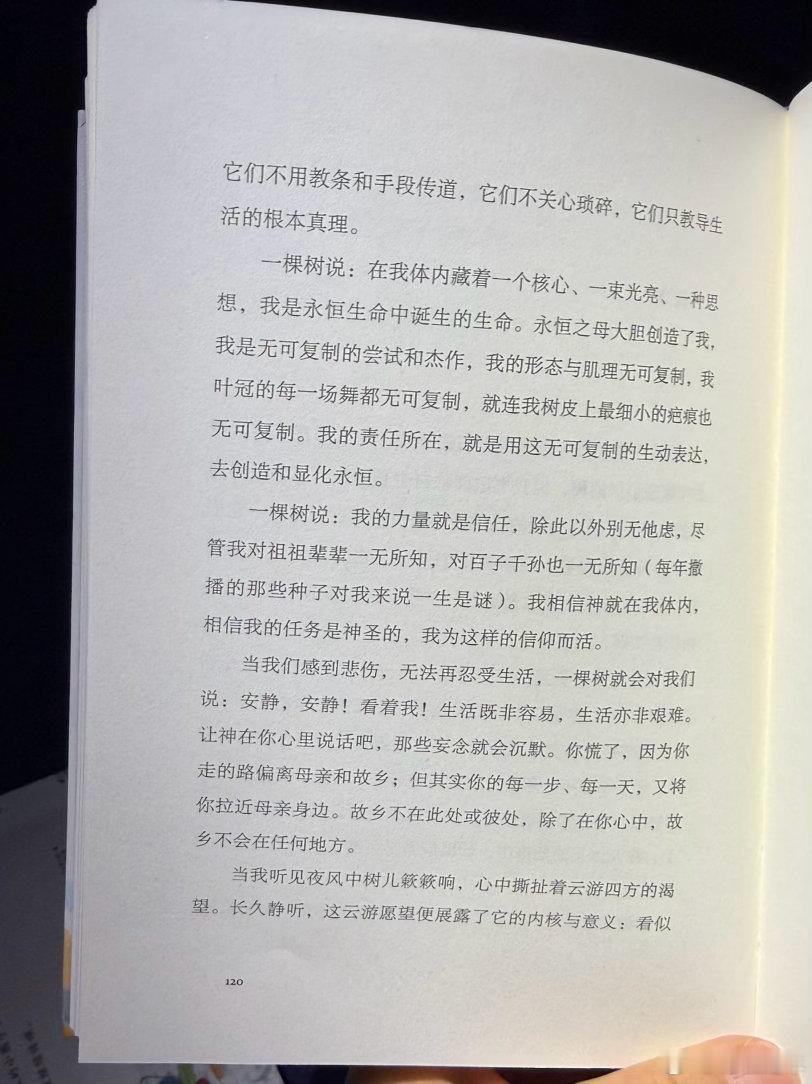 它们不用教条和手段传道，它们不关心琐碎，它们只教导生活的根本真理。

一棵树说：在我体内藏着一个核心、一束光亮、一种思想，我是永恒生命中诞生的生命。永恒之母大胆创造了我，我是无可复制的尝试和杰作，我的形态与肌理无可复制，我叶冠的每一场舞都无可复制，就连我树皮上最细小的疤痕也无可复制。我的责任所在，就是用这无可复制的生动表达，去创造和显化永恒。

一棵树说：我的力量就是信任，除此以外别无他虑，尽管我对祖祖辈辈一无所知，对百子千孙也一无所知（每年撒播的那些种子对我来说一生是谜）。我相信神就在我体内，相信我的任务是神圣的，我为这样的信仰而活。

当我们感到悲伤，无法再忍受生活，一棵树就会对我们说：安静，安静！看着我！生活既非容易，生活亦非艰难。让神在你心里说话吧，那些妄念就会沉默。你慌了，因为你走的路偏离母亲和故乡；但其实你的每一步、每一天，又将你拉近母亲身边。故乡不在此处或彼处，除了在你心中，故乡不会在任何地方。

当我听见夜风中树儿簌簌响，心中撕扯着云游四方的渴望。长久静听，这云游愿望便展露了它的内核与意义：看似

120